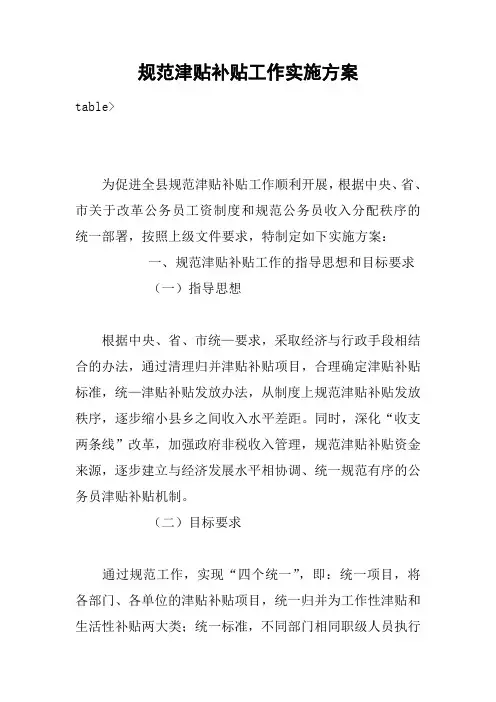 规范津贴补贴工作实施方案

table>

为促进全县规范津贴补贴工作顺利开展，根据中央、省、市关于改革公务员工资制度和规范公务员收入分配秩序的统一部署，按照上级文件要求，特制定如下实施方案：

一、规范津贴补贴工作的指导思想和目标要求

（一）指导思想

根据中央、省、市统一要求，采取经济与行政手段相结合的办法，通过清理归并津贴补贴项目，合理确定津贴补贴标准，统一津贴补贴发放办法，从制度上规范津贴补贴发放秩序，逐步缩小县乡之间收入水平差距。同时，深化“收支两条线”改革，加强政府非税收入管理，规范津贴补贴资金来源，逐步建立与经济发展水平相协调、统一规范有序的公务员津贴补贴机制。

（二）目标要求

通过规范工作，实现“四个统一”，即：统一项目，将各部门、各单位的津贴补贴项目，统一归并为工作性津贴和生活性补贴两大类；统一标准，不同部门相同职级人员执行